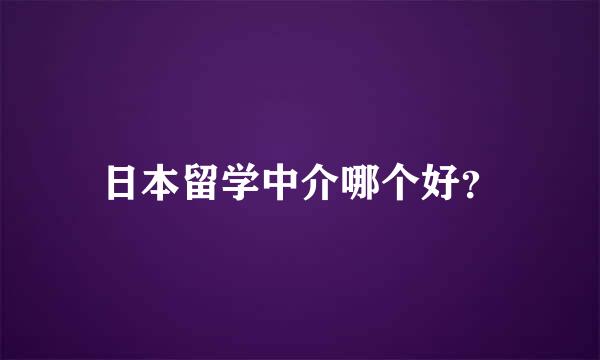 日本留学中介哪个好?